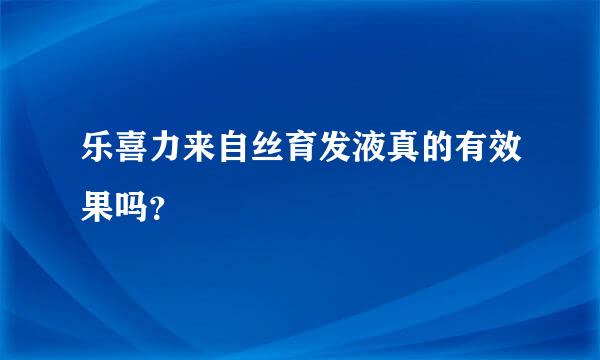 乐喜力来自丝育发液真的有效果吗?